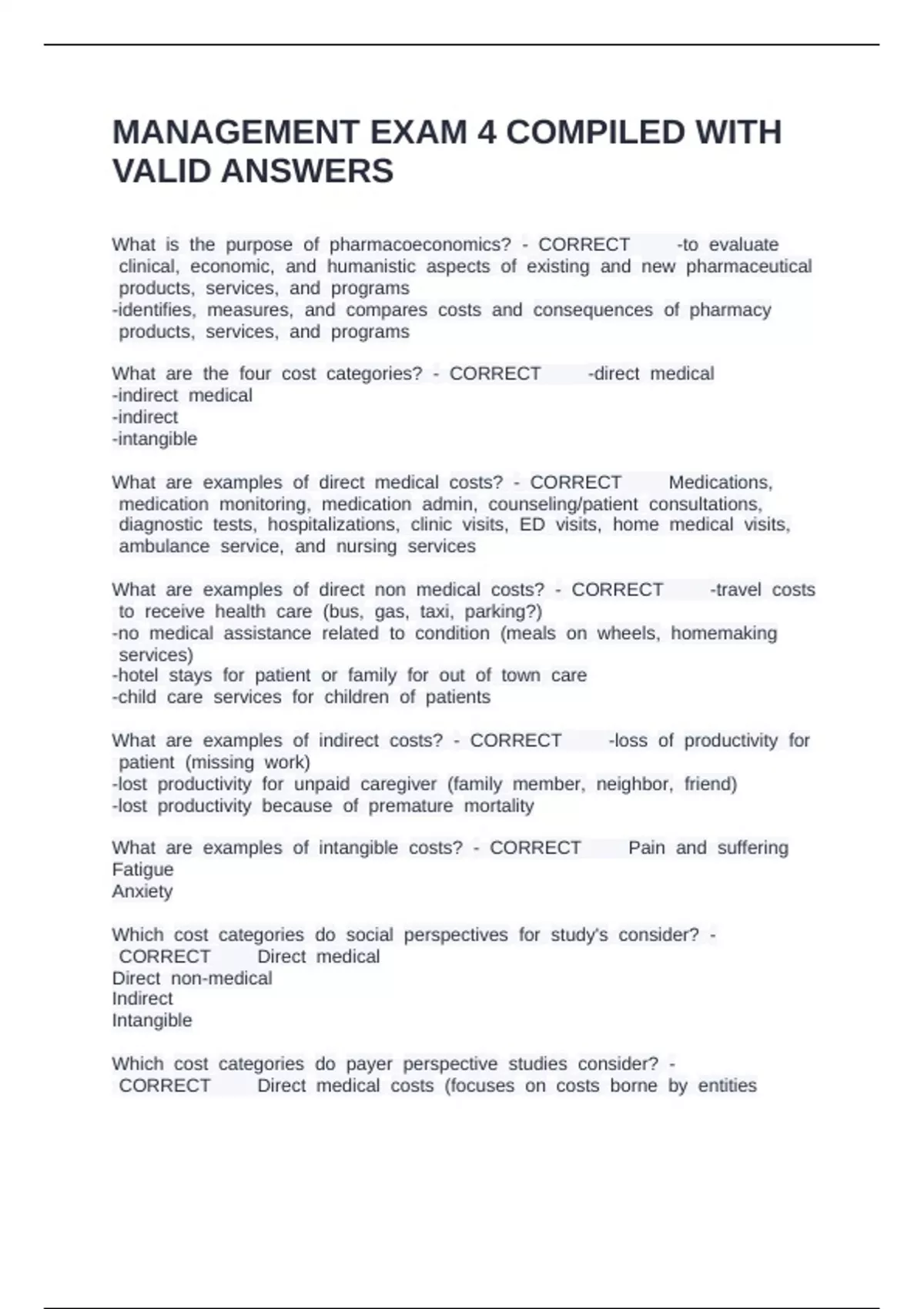 MANAGEMENT EXAM 4 COMPILED WITH VALID ANSWERS

What is the purpose of pharmacoeconomics? - CORRECT -to evaluate clinical, economic, and humanistic aspects of existing and new pharmaceutical products, services, and programs
-identifies, measures, and compares costs and consequences of pharmacy products, services, and programs

What are the four cost categories? - CORRECT -direct medical
-indirect medical
-indirect
-intangible

What are examples of direct medical costs? - CORRECT Medications, medication monitoring, medication admin, counseling/patient consultations, diagnostic tests, hospitalizations, clinic visits, ED visits, home medical visits, ambulance service, and nursing services

What are examples of direct non medical costs? - CORRECT -travel costs to receive health care (bus, gas, taxi, parking?)
-no medical assistance related to condition (meals on wheels, homemaking services)
-hotel stays for patient or family for out of town care
-child care services for children of patients

What are examples of indirect costs? - CORRECT -loss of productivity for patient (missing work)
-lost productivity for unpaid caregiver (family member, neighbor, friend)
-lost productivity because of premature mortality

What are examples of intangible costs? - CORRECT Pain and suffering
Fatigue
Anxiety

Which cost categories do social perspectives for study's consider? - CORRECT Direct medical
Direct non-medical
Indirect
Intangible

Which cost categories do payer perspective studies consider? - CORRECT Direct medical costs (focuses on costs borne by entities